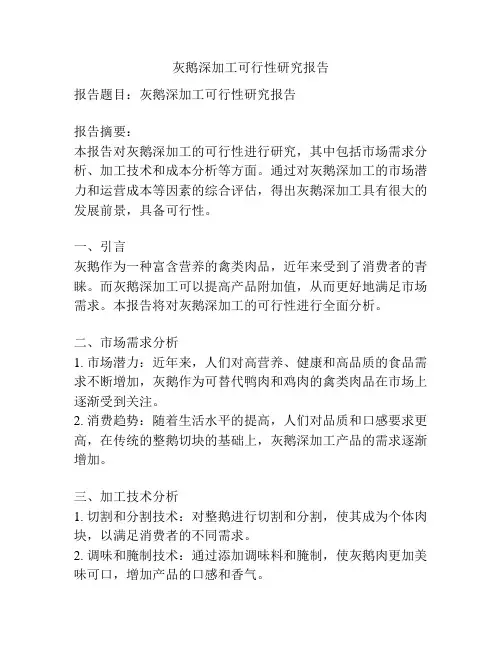 灰鹅深加工可行性研究报告

报告题目：灰鹅深加工可行性研究报告

报告摘要：
本报告对灰鹅深加工的可行性进行研究，其中包括市场需求分析、加工技术和成本分析等方面。通过对灰鹅深加工的市场潜力和运营成本等因素的综合评估，得出灰鹅深加工具有很大的发展前景，具备可行性。

一、引言
灰鹅作为一种富含营养的禽类肉品，近年来受到了消费者的青睐。而灰鹅深加工可以提高产品附加值，从而更好地满足市场需求。本报告将对灰鹅深加工的可行性进行全面分析。

二、市场需求分析
1. 市场潜力：近年来，人们对高营养、健康和高品质的食品需求不断增加，灰鹅作为可替代鸭肉和鸡肉的禽类肉品在市场上逐渐受到关注。
2. 消费趋势：随着生活水平的提高，人们对品质和口感要求更高，在传统的整鹅切块的基础上，灰鹅深加工产品的需求逐渐增加。

三、加工技术分析
1. 切割和分割技术：对整鹅进行切割和分割，使其成为个体肉块，以满足消费者的不同需求。
2. 调味和腌制技术：通过添加调味料和腌制，使灰鹅肉更加美味可口，增加产品的口感和香气。